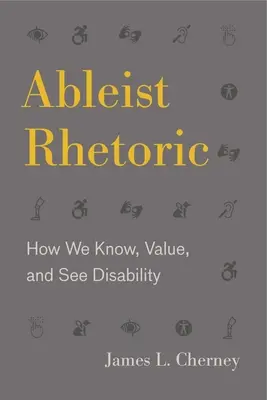 Ableist Rhetoric

How We Know, Value, and See Disability

James L. Cherney